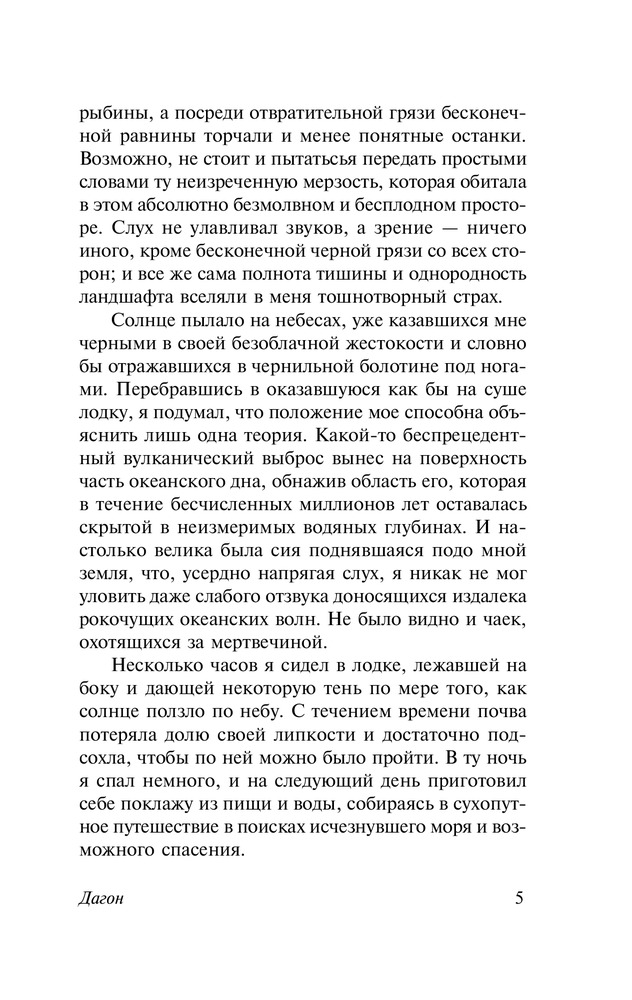 рыбины, а посреди отвратительной грязи бесконечной равнины торчали и менее понятные останки. Возможно, не стоит и пытаться передать простыми словами ту неизреченную мерзость, которая обитала в этом абсолютно безмолвном и бесплодном просторе. Слух не улавливал звуков, а зрение — ничего иного, кроме бесконечной черной грязи со всех сторон; и все же сама полнота тишины и однородность ландшафта вселяли в меня тошнотворный страх.

Солнце пылало на небесах, уже казавшихся мне черными в своей безоблачной жестокости и словно бы отражавшихся в чернильной болотине под ногами. Перебравшись в оказавшуюся как бы на суше лодку, я подумал, что положение мое способна объяснить лишь одна теория. Какой-то беспрецедентный вулканический выброс вынес на поверхность часть океанского дна, обнажив область его, которая в течение бесчисленных миллионов лет оставалась скрытой в неизмеримых водяных глубинах. И настолько велика была сия поднявшаяся подо мной земля, что, усердно напрягая слух, я никак не мог уловить даже слабого отзвука доносящихся издалека рокочущих океанских волн. Не было видно и чаек, охотящихся за мертвечиной.

Несколько часов я сидел в лодке, лежавшей на боку и дающей некоторую тень по мере того, как солнце ползло по небу. С течением времени почва потеряла долю своей липкости и достаточно подсохла, чтобы по ней можно было пройти. В ту ночь я спал немного, и на следующий день приготовил себе поклажу из пищи и воды, собираясь в сухопутное путешествие в поисках исчезнувшего моря и возможного спасения.

Дагон 5